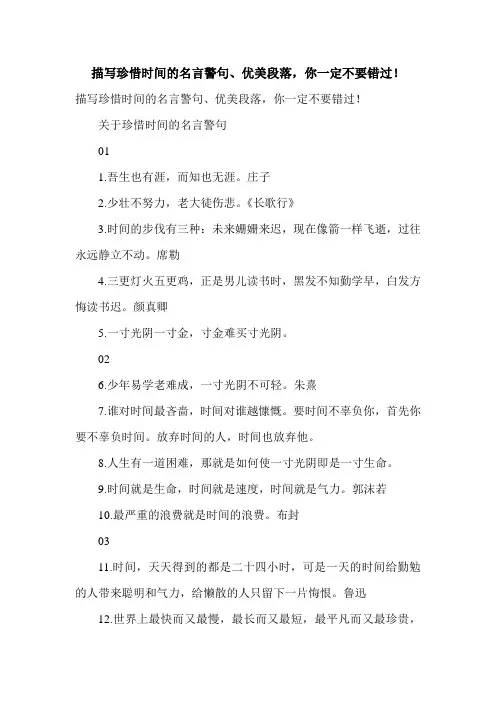 描写珍惜时间的名言警句、优美段落，你一定不要错过！

描写珍惜时间的名言警句、优美段落，你一定不要错过！

关于珍惜时间的名言警句

01

1.吾生也有涯，而知也无涯。庄子

2.少壮不努力，老大徒伤悲。《长歌行》

3.时间的步伐有三种：未来姗姗来迟，现在像箭一样飞逝，过往永远静立不动。席勒

4.三更灯火五更鸡，正是男儿读书时，黑发不知勤学早，白发方悔读书迟。颜真卿

5.一寸光阴一寸金，寸金难买寸光阴。

02

6.少年易学老难成，一寸光阴不可轻。朱熹

7.谁对时间最吝啬，时间对谁越慷慨。要时间不辜负你，首先你要不辜负时间。放弃时间的人，时间也放弃他。

8.人生有一道困难，那就是如何使一寸光阴即是一寸生命。

9.时间就是生命，时间就是速度，时间就是气力。郭沫若

10.最严重的浪费就是时间的浪费。布封

03

11.时间，天天得到的都是二十四小时，可是一天的时间给勤勉的人带来聪明和气力，给懒散的人只留下一片悔恨。鲁迅

12.世界上最快而又最慢，最长而又最短，最平凡而又最珍贵，